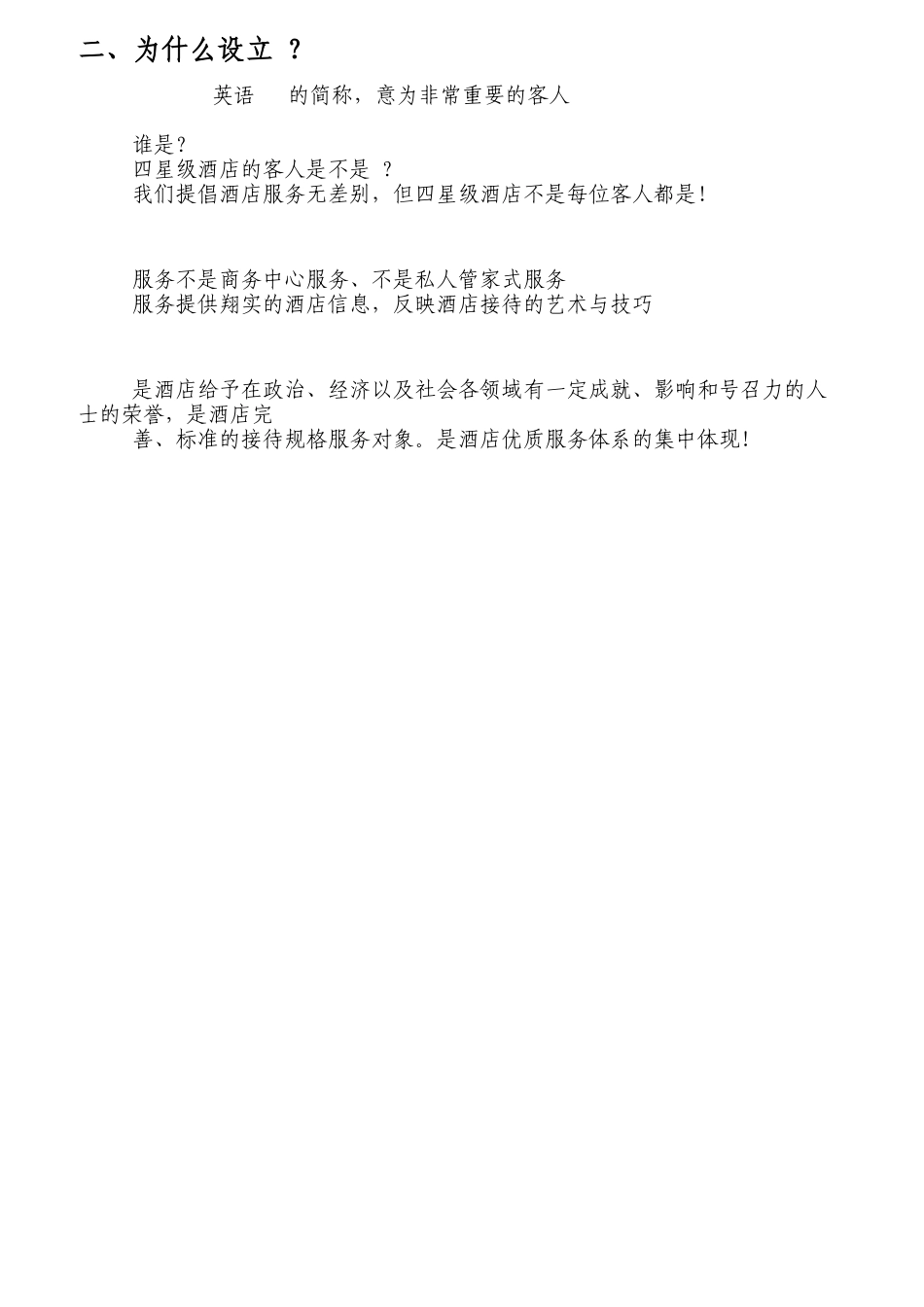 二、为什么设立 ？

英语 的简称，意为非常重要的客人

谁是？
四星级酒店的客人是不是 ？
我们提倡酒店服务无差别，但四星级酒店不是每位客人都是！

服务不是商务中心服务、不是私人管家式服务
服务提供翔实的酒店信息，反映酒店接待的艺术与技巧

是酒店给予在政治、经济以及社会各领域有一定成就、影响和号召力的人士的荣誉，是酒店完
善、标准的接待规格服务对象。是酒店优质服务体系的集中体现！